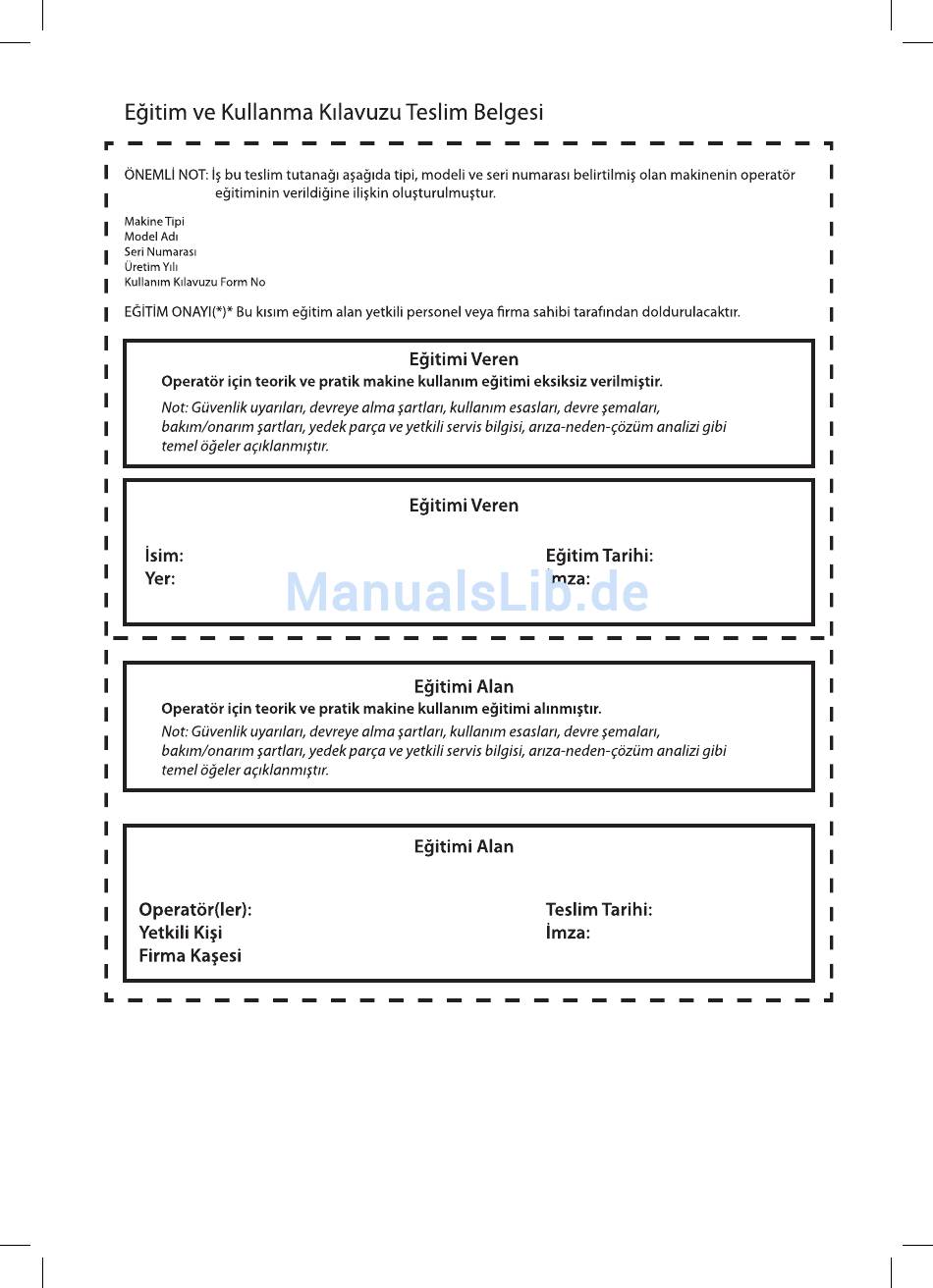 Eğitim ve Kullanma Kılavuzu Teslim Belgesi

ÖNEMLİ NOT: İş bu teslim tutanağı aşağıda tipi, modeli ve seri numarası belirtilmiş olan makinenin operatör eğitiminin verildiğine ilişkin oluşturulmuştur.

Makine Tipi
Model Adı
Seri Numarası
Üretim Yılı
Kullanım Kılavuzu Form No

EĞİTİM ONAYI(*)* Bu kısım eğitim alan yetkili personel veya firma sahibi tarafından doldurulacaktır.

Eğitimi Veren
Operatör için teorik ve pratik makine kullanım eğitimi eksiksiz verilmiştir.
Not: Güvenlik uyarıları, devreye alma şartları, kullanım esasları, devre şemaları, bakım/onarım şartları, yedek parça ve yetkili servis bilgisi, arıza-neden-çözüm analizi gibi temel öğeler açıklanmıştır.

Eğitimi Veren

İsim:
Yer:

Eğitim Tarihi:
İmza:

ManualsLib.de

Eğitimi Alan
Operatör için teorik ve pratik makine kullanım eğitimi alınmıştır.
Not: Güvenlik uyarıları, devreye alma şartları, kullanım esasları, devre şemaları, bakım/onarım şartları, yedek parça ve yetkili servis bilgisi, arıza-neden-çözüm analizi gibi temel öğeler açıklanmıştır.

Eğitimi Alan

Operatör(ler):
Yetkili Kişi
Firma Kaşesi

Teslim Tarihi:
İmza: